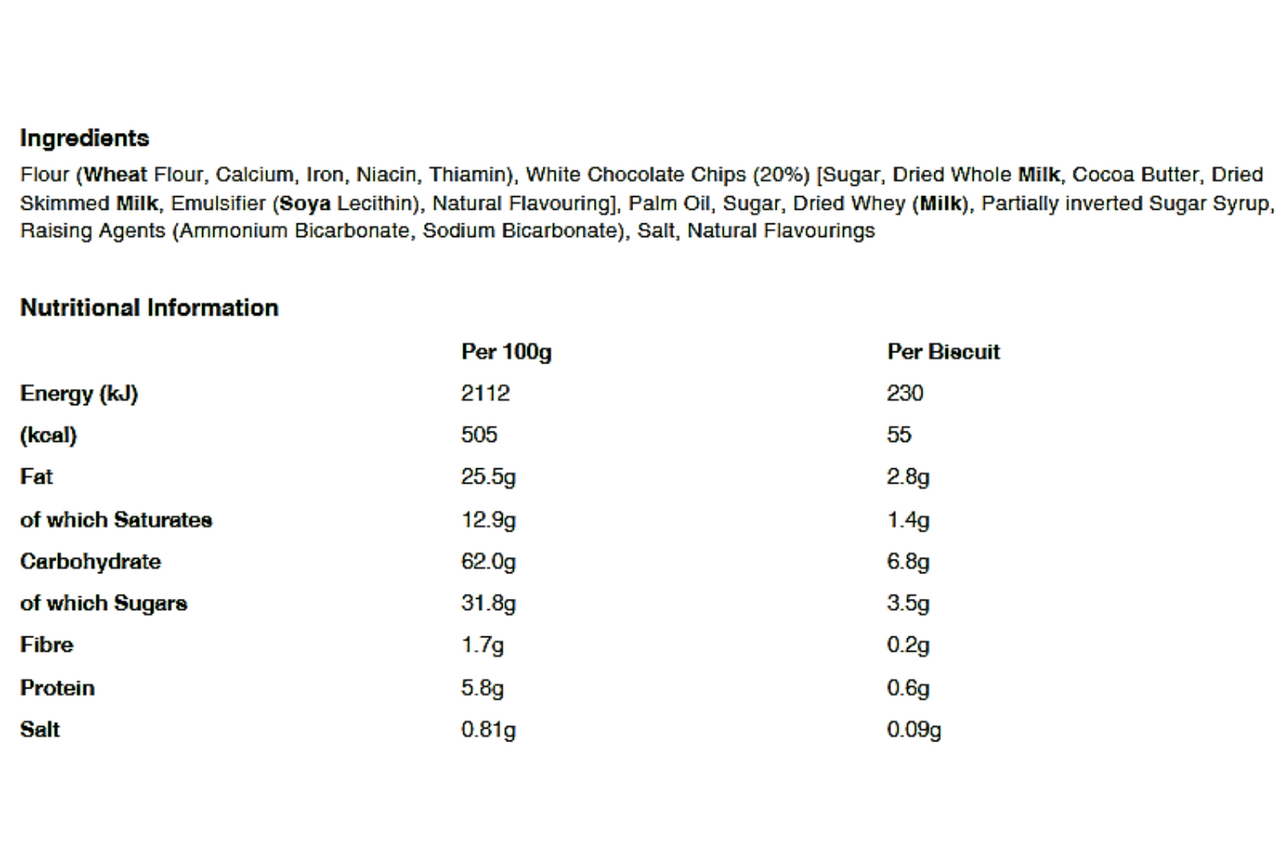 Ingredients

Flour (Wheat Flour, Calcium, Iron, Niacin, Thiamin), White Chocolate Chips (20%) [Sugar, Dried Whole Milk, Cocoa Butter, Dried Skimmed Milk, Emulsifier (Soya Lecithin), Natural Flavouring], Palm Oil, Sugar, Dried Whey (Milk), Partially inverted Sugar Syrup, Raising Agents (Ammonium Bicarbonate, Sodium Bicarbonate), Salt, Natural Flavourings

Nutritional Information

| | Per 100g | Per Biscuit |
|---|---|---|
| Energy (kJ) | 2112 | 230 |
| (kcal) | 505 | 55 |
| Fat | 25.5g | 2.8g |
| of which Saturates | 12.9g | 1.4g |
| Carbohydrate | 62.0g | 6.8g |
| of which Sugars | 31.8g | 3.5g |
| Fibre | 1.7g | 0.2g |
| Protein | 5.8g | 0.6g |
| Salt | 0.81g | 0.09g |